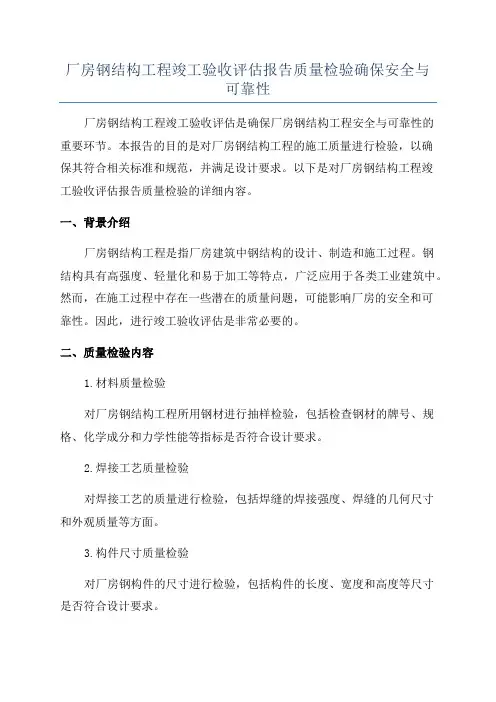 厂房钢结构工程竣工验收评估报告质量检验确保安全与可靠性

厂房钢结构工程竣工验收评估是确保厂房钢结构工程安全与可靠性的重要环节。本报告的目的是对厂房钢结构工程的施工质量进行检验，以确保其符合相关标准和规范，并满足设计要求。以下是对厂房钢结构工程竣工验收评估报告质量检验的详细内容。

一、背景介绍

厂房钢结构工程是指厂房建筑中钢结构的设计、制造和施工过程。钢结构具有高强度、轻量化和易于加工等特点，广泛应用于各类工业建筑中。然而，在施工过程中存在一些潜在的质量问题，可能影响厂房的安全和可靠性。因此，进行竣工验收评估是非常必要的。

二、质量检验内容

1.材料质量检验

对厂房钢结构工程所用钢材进行抽样检验，包括检查钢材的牌号、规格、化学成分和力学性能等指标是否符合设计要求。

2.焊接工艺质量检验

对焊接工艺的质量进行检验，包括焊缝的焊接强度、焊缝的几何尺寸和外观质量等方面。

3.构件尺寸质量检验

对厂房钢构件的尺寸进行检验，包括构件的长度、宽度和高度等尺寸是否符合设计要求。